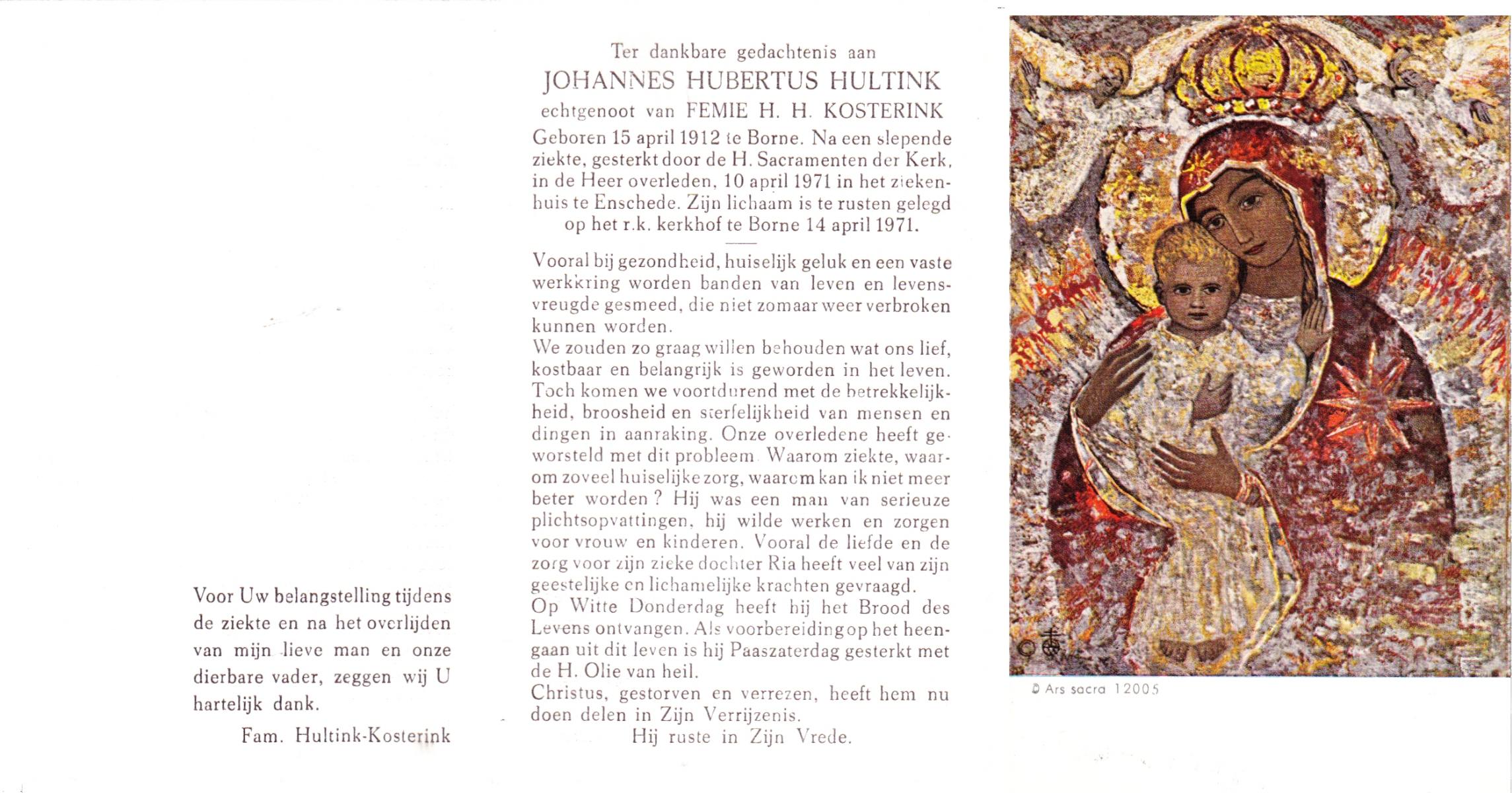 Voor Uw belangstelling tijdens de ziekte en na het overlijden van mijn lieve man en onze dierbare vader, zeggen wij U hartelijk dank.

Fam. Hultink-Kosterink

Ter dankbare gedachtenis aan
JOHANNES HUBERTUS HULTINK
echtgenoot van FEMIE H. H. KOSTERINK
Geboren 15 april 1912 te Borne. Na een slepende ziekte, gesterkt door de H. Sacramenten der Kerk, in de Heer overleden, 10 april 1971 in het ziekenhuis te Enschede. Zijn lichaam is te rusten gelegd op het r.k. kerkhof te Borne 14 april 1971.

Vooral bij gezondheid, huiselijk geluk en een vaste werkkring worden banden van leven en levensvreugde gesmeed, die niet zomaar weer verbroken kunnen worden.
We zouden zo graag willen behouden wat ons lief, kostbaar en belangrijk is geworden in het leven. Toch komen we voortdurend met de betrekkelijkheid, broosheid en sterfelijkheid van mensen en dingen in aanraking. Onze overledene heeft geworsteld met dit probleem. Waarom ziekte, waarom zoveel huiselijke zorg, waarom kan ik niet meer beter worden? Hij was een man van serieuze plichtsopvattingen, hij wilde werken en zorgen voor vrouw en kinderen. Vooral de liefde en de zorg voor zijn zieke dochter Ria heeft veel van zijn geestelijke en lichamelijke krachten gevraagd.
Op Witte Donderdag heeft hij het Brood des Levens ontvangen. Als voorbereiding op het heengaan uit dit leven is hij Paaszaterdag gesterkt met de H. Olie van heil.
Christus, gestorven en verrezen, heeft hem nu doen delen in Zijn Verrijzenis.
Hij ruste in Zijn Vrede.

© Ars sacra 12005